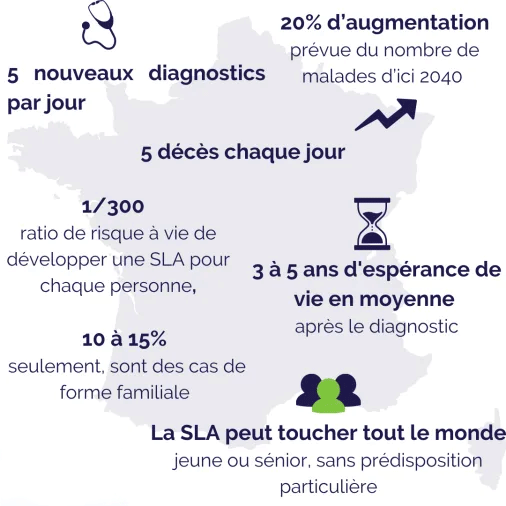 5 nouveaux diagnostics par jour

20% d'augmentation
prévue du nombre de malades d'ici 2040

5 décès chaque jour

1/300
ratio de risque à vie de développer une SLA pour chaque personne,

3 à 5 ans d'espérance de vie en moyenne
après le diagnostic

10 à 15%
seulement, sont des cas de forme familiale

La SLA peut toucher tout le monde
jeune ou sénior, sans prédisposition particulière